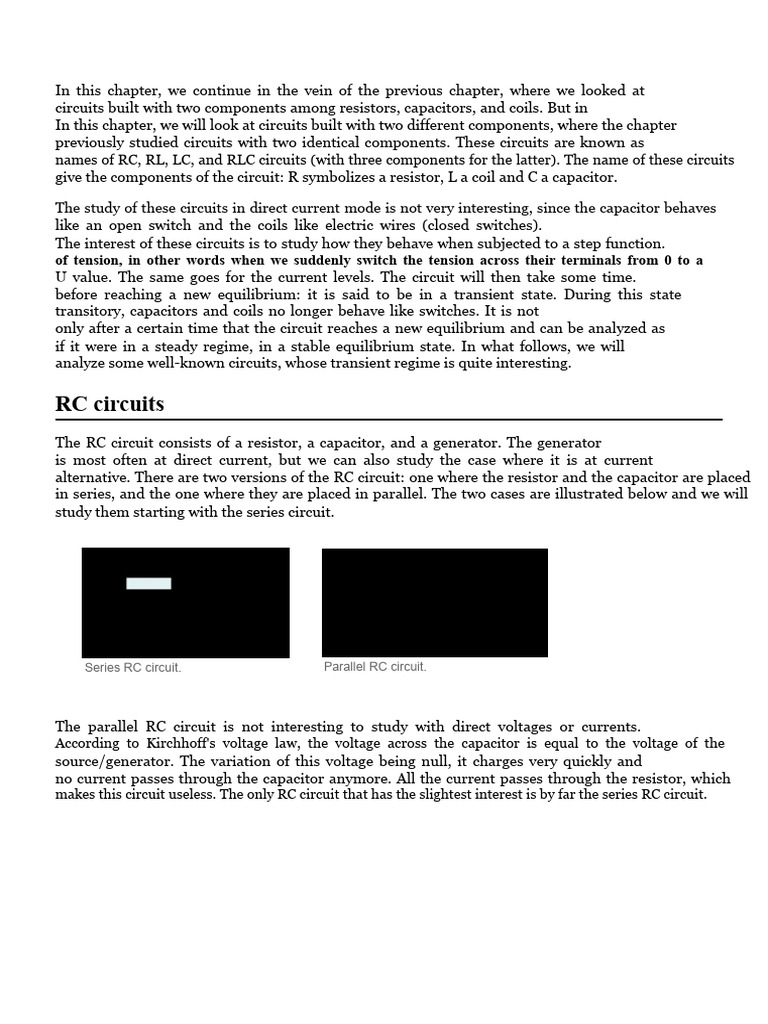 In this chapter, we continue in the vein of the previous chapter, where we looked at circuits built with two components among resistors, capacitors, and coils. But in In this chapter, we will look at circuits built with two different components, where the chapter previously studied circuits with two identical components. These circuits are known as names of RC, RL, LC, and RLC circuits (with three components for the latter). The name of these circuits give the components of the circuit: R symbolizes a resistor, L a coil and C a capacitor.

The study of these circuits in direct current mode is not very interesting, since the capacitor behaves like an open switch and the coils like electric wires (closed switches).
The interest of these circuits is to study how they behave when subjected to a step function.
of tension, in other words when we suddenly switch the tension across their terminals from 0 to a U value. The same goes for the current levels. The circuit will then take some time.
before reaching a new equilibrium: it is said to be in a transient state. During this state transitory, capacitors and coils no longer behave like switches. It is not only after a certain time that the circuit reaches a new equilibrium and can be analyzed as if it were in a steady regime, in a stable equilibrium state. In what follows, we will analyze some well-known circuits, whose transient regime is quite interesting.

RC circuits

The RC circuit consists of a resistor, a capacitor, and a generator. The generator is most often at direct current, but we can also study the case where it is at current alternative. There are two versions of the RC circuit: one where the resistor and the capacitor are placed in series, and the one where they are placed in parallel. The two cases are illustrated below and we will study them starting with the series circuit.

Series RC circuit.

Parallel RC circuit.

The parallel RC circuit is not interesting to study with direct voltages or currents.
According to Kirchhoff's voltage law, the voltage across the capacitor is equal to the voltage of the source/generator. The variation of this voltage being null, it charges very quickly and no current passes through the capacitor anymore. All the current passes through the resistor, which makes this circuit useless. The only RC circuit that has the slightest interest is by far the series RC circuit.